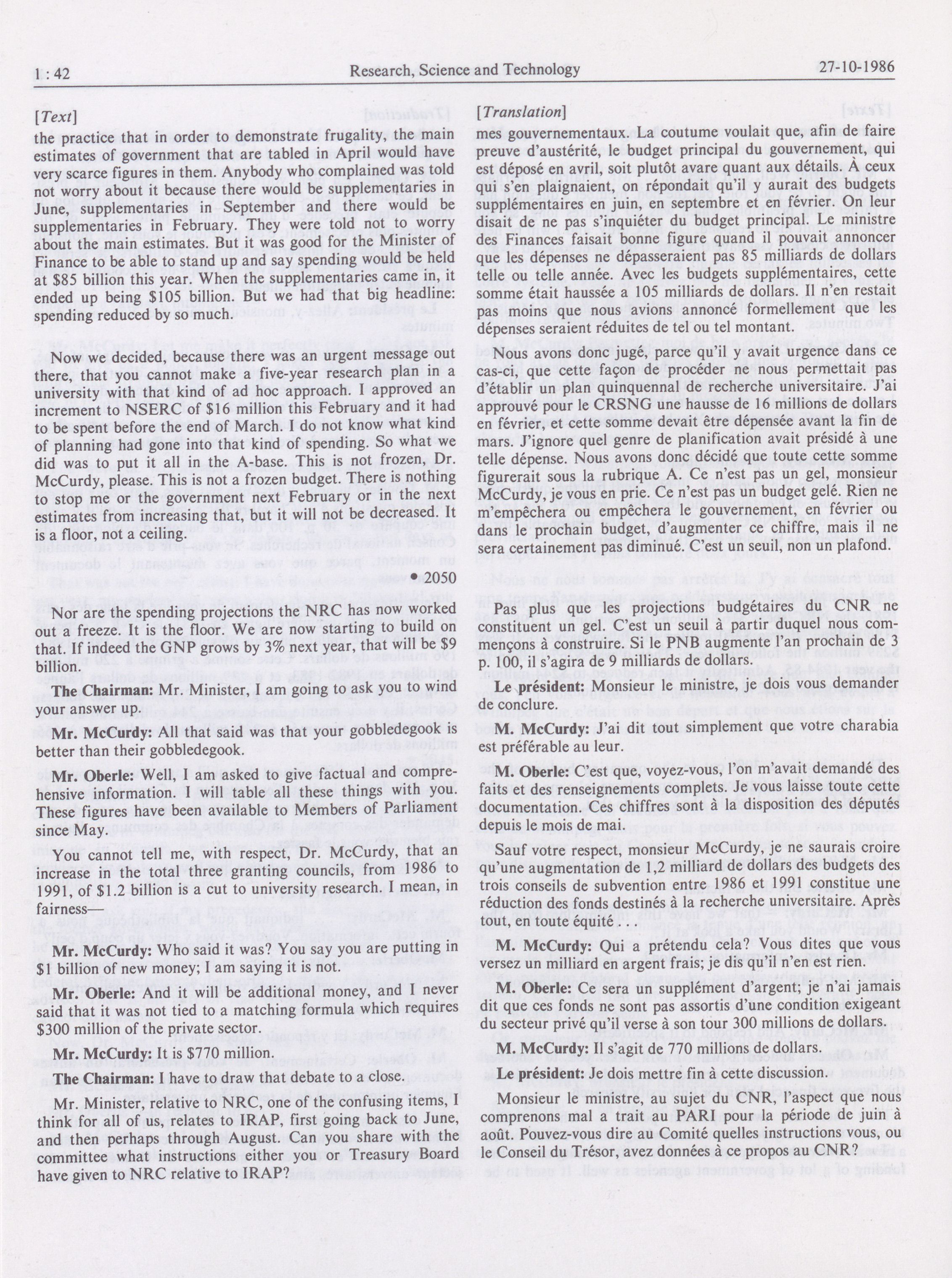 1 : 42 Research, Science and Technology 27-10-1986

[Text]

the practice that in order to demonstrate frugality, the main estimates of government that are tabled in April would have very scarce figures in them. Anybody who complained was told not worry about it because there would be supplementaries in June, supplementaries in September and there would be supplementaries in February. They were told not to worry about the main estimates. But it was good for the Minister of Finance to be able to stand up and say spending would be held at $85 billion this year. When the supplementaries came in, it ended up being $105 billion. But we had that big headline: spending reduced by so much.

Now we decided, because there was an urgent message out there, that you cannot make a five-year research plan in a university with that kind of ad hoc approach. I approved an increment to NSERC of $16 million this February and it had to be spent before the end of March. I do not know what kind of planning had gone into that kind of spending. So what we did was to put it all in the A-base. This is not frozen, Dr. McCurdy, please. This is not a frozen budget. There is nothing to stop me or the government next February or in the next estimates from increasing that, but it will not be decreased. It is a floor, not a ceiling.

• 2050

Nor are the spending projections the NRC has now worked out a freeze. It is the floor. We are now starting to build on that. If indeed the GNP grows by 3% next year, that will be $9 billion.

The Chairman: Mr. Minister, I am going to ask you to wind your answer up.

Mr. McCurdy: All that said was that your gobbledegook is better than their gobbledegook.

Mr. Oberle: Well, I am asked to give factual and comprehensive information. I will table all these things with you. These figures have been available to Members of Parliament since May.

You cannot tell me, with respect, Dr. McCurdy, that an increase in the total three granting councils, from 1986 to 1991, of $1.2 billion is a cut to university research. I mean, in fairness—

Mr. McCurdy: Who said it was? You say you are putting in $1 billion of new money; I am saying it is not.

Mr. Oberle: And it will be additional money, and I never said that it was not tied to a matching formula which requires $300 million of the private sector.

Mr. McCurdy: It is $770 million.

The Chairman: I have to draw that debate to a close.

Mr. Minister, relative to NRC, one of the confusing items, I think for all of us, relates to IRAP, first going back to June, and then perhaps through August. Can you share with the committee what instructions either you or Treasury Board have given to NRC relative to IRAP?

[Translation]

mes gouvernementaux. La coutume voulait que, afin de faire preuve d'austérité, le budget principal du gouvernement, qui est déposé en avril, soit plutôt avare quant aux détails. À ceux qui s'en plaignaient, on répondait qu'il y aurait des budgets supplémentaires en juin, en septembre et en février. On leur disait de ne pas s'inquiéter du budget principal. Le ministre des Finances faisait bonne figure quand il pouvait annoncer que les dépenses ne dépasseraient pas 85 milliards de dollars telle ou telle année. Avec les budgets supplémentaires, cette somme était haussée a 105 milliards de dollars. Il n'en restait pas moins que nous avions annoncé formellement que les dépenses seraient réduites de tel ou tel montant.

Nous avons donc jugé, parce qu'il y avait urgence dans ce cas-ci, que cette façon de procéder ne nous permettait pas d'établir un plan quinquennal de recherche universitaire. J'ai approuvé pour le CRSNG une hausse de 16 millions de dollars en février, et cette somme devait être dépensée avant la fin de mars. J'ignore quel genre de planification avait présidé à une telle dépense. Nous avons donc décidé que toute cette somme figurerait sous la rubrique A. Ce n'est pas un gel, monsieur McCurdy, je vous en prie. Ce n'est pas un budget gelé. Rien ne m'empêchera ou empêchera le gouvernement, en février ou dans le prochain budget, d'augmenter ce chiffre, mais il ne sera certainement pas diminué. C'est un seuil, non un plafond.

Pas plus que les projections budgétaires du CNR ne constituent un gel. C'est un seuil à partir duquel nous commençons à construire. Si le PNB augmente l'an prochain de 3 p. 100, il s'agira de 9 milliards de dollars.

Le président: Monsieur le ministre, je dois vous demander de conclure.

M. McCurdy: J'ai dit tout simplement que votre charabia est préférable au leur.

M. Oberle: C'est que, voyez-vous, l'on m'avait demandé des faits et des renseignements complets. Je vous laisse toute cette documentation. Ces chiffres sont à la disposition des députés depuis le mois de mai.

Sauf votre respect, monsieur McCurdy, je ne saurais croire qu'une augmentation de 1,2 milliard de dollars des budgets des trois conseils de subvention entre 1986 et 1991 constitue une réduction des fonds destinés à la recherche universitaire. Après tout, en toute équité . . .

M. McCurdy: Qui a prétendu cela? Vous dites que vous versez un milliard en argent frais; je dis qu'il n'en est rien.

M. Oberle: Ce sera un supplément d'argent; je n'ai jamais dit que ces fonds ne sont pas assortis d'une condition exigeant du secteur privé qu'il verse à son tour 300 millions de dollars.

M. McCurdy: Il s'agit de 770 millions de dollars.

Le président: Je dois mettre fin à cette discussion.

Monsieur le ministre, au sujet du CNR, l'aspect que nous comprenons mal a trait au PARI pour la période de juin à août. Pouvez-vous dire au Comité quelles instructions vous, ou le Conseil du Trésor, avez données à ce propos au CNR?